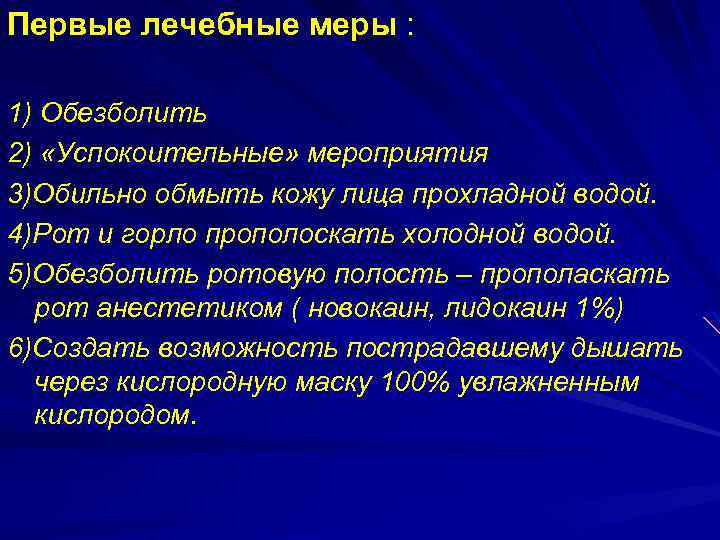 Первые лечебные меры :

1) Обезболить

2) «Успокоительные» мероприятия

3)Обильно обмыть кожу лица прохладной водой.

4)Рот и горло прополоскать холодной водой.

5)Обезболить ротовую полость – прополаскать рот анестетиком ( новокаин, лидокаин 1%)

6)Создать возможность пострадавшему дышать через кислородную маску 100% увлажненным кислородом.